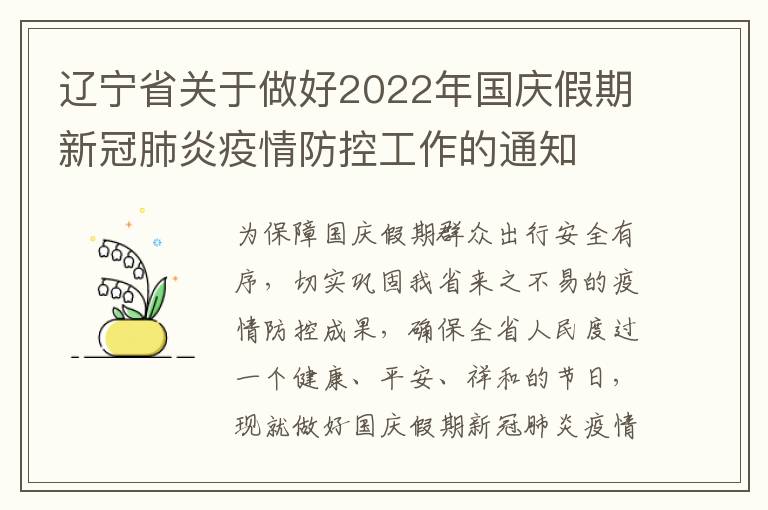 辽宁省关于做好2022年国庆假期新冠肺炎疫情防控工作的通知

为保障国庆假期群众出行安全有序，切实巩固我省来之不易的疫情防控成果，确保全省人民度过一个健康、平安、祥和的节日，现就做好国庆假期新冠肺炎疫情